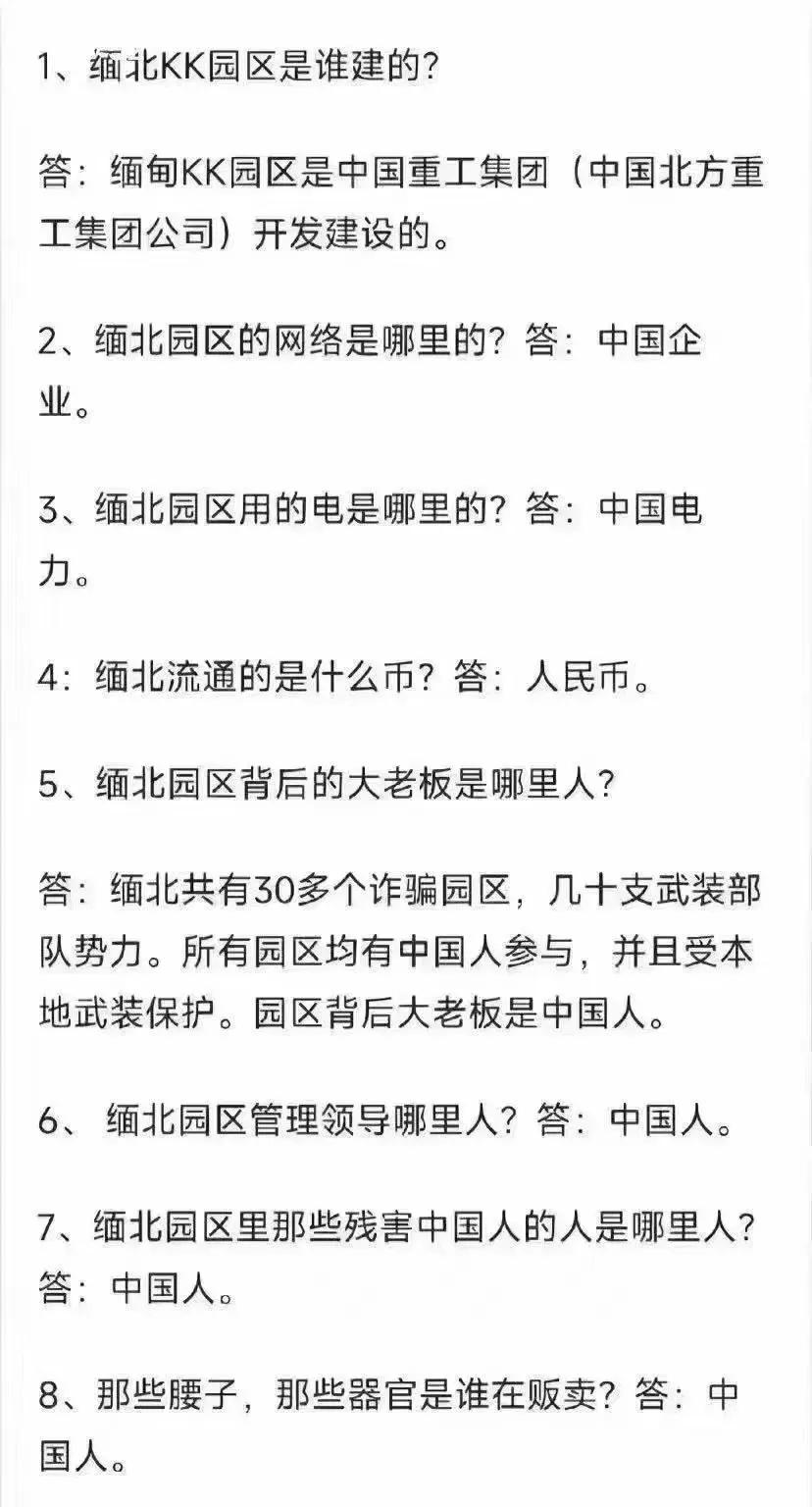 1、缅北KK园区是谁建的?

答：缅甸KK园区是中国重工集团（中国北方重工集团公司）开发建设的。

2、缅北园区的网络是哪里的？答：中国企业。

3、缅北园区用的电是哪里的？答：中国电力。

4：缅北流通的是什么币？答：人民币。

5、缅北园区背后的大老板是哪里人?

答：缅北共有30多个诈骗园区，几十支武装部队势力。所有园区均有中国人参与，并且受本地武装保护。园区背后大老板是中国人。

6、 缅北园区管理领导哪里人？答：中国人。

7、缅北园区里那些残害中国人的人是哪里人？答：中国人。

8、那些腰子，那些器官是谁在贩卖？答：中国人。